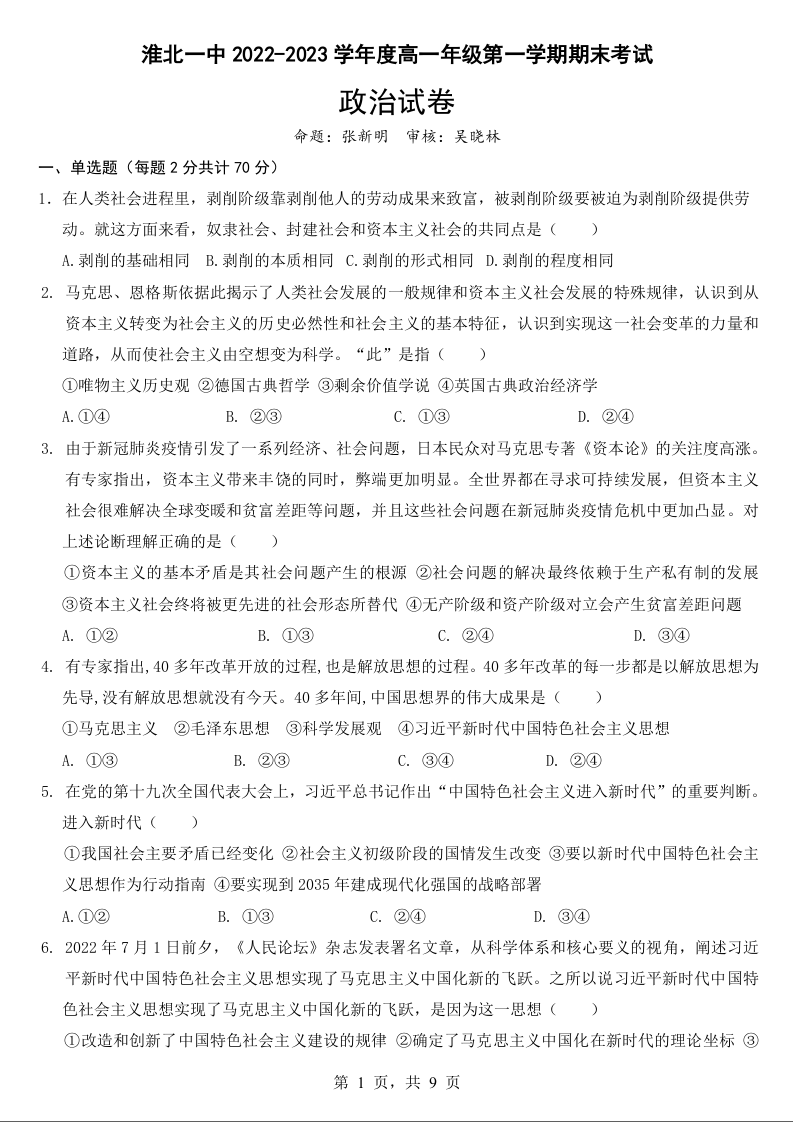 淮北一中 2022-2023 学年度高一年级第一学期期末考试

政治试卷

命题：张新明　审核：吴晓林

一、单选题（每题 2 分共计 70 分）

1. 在人类社会进程里，剥削阶级靠剥削他人的劳动成果来致富，被剥削阶级要被迫为剥削阶级提供劳动。就这方面来看，奴隶社会、封建社会和资本主义社会的共同点是（　　）

A.剥削的基础相同　B.剥削的本质相同　C.剥削的形式相同　D.剥削的程度相同

2. 马克思、恩格斯依据此揭示了人类社会发展的一般规律和资本主义社会发展的特殊规律，认识到从资本主义转变为社会主义的历史必然性和社会主义的基本特征，认识到实现这一社会变革的力量和道路，从而使社会主义由空想变为科学。“此”是指（　　）

①唯物主义历史观 ②德国古典哲学 ③剩余价值学说 ④英国古典政治经济学

A.①④　　B. ②③　　C. ①③　　D. ②④

3. 由于新冠肺炎疫情引发了一系列经济、社会问题，日本民众对马克思专著《资本论》的关注度高涨。有专家指出，资本主义带来丰饶的同时，弊端更加明显。全世界都在寻求可持续发展，但资本主义社会很难解决全球变暖和贫富差距等问题，并且这些社会问题在新冠肺炎疫情危机中更加凸显。对上述论断理解正确的是（　　）

①资本主义的基本矛盾是其社会问题产生的根源 ②社会问题的解决最终依赖于生产私有制的发展 ③资本主义社会终将被更先进的社会形态所替代 ④无产阶级和资产阶级对立会产生贫富差距问题

A. ①②　　B. ①③　　C. ②④　　D. ③④

4. 有专家指出,40 多年改革开放的过程,也是解放思想的过程。40 多年改革的每一步都是以解放思想为先导,没有解放思想就没有今天。40 多年间,中国思想界的伟大成果是（　　）

①马克思主义　②毛泽东思想　③科学发展观　④习近平新时代中国特色社会主义思想

A. ①③　　B. ②③　　C. ③④　　D. ②④

5. 在党的第十九次全国代表大会上，习近平总书记作出“中国特色社会主义进入新时代”的重要判断。进入新时代（　　）

①我国社会主要矛盾已经变化 ②社会主义初级阶段的国情发生改变 ③要以新时代中国特色社会主义思想作为行动指南 ④要实现到 2035 年建成现代化强国的战略部署

A.①②　　B. ①③　　C. ②④　　D. ③④

6. 2022 年 7 月 1 日前夕，《人民论坛》杂志发表署名文章，从科学体系和核心要义的视角，阐述习近平新时代中国特色社会主义思想实现了马克思主义中国化新的飞跃。之所以说习近平新时代中国特色社会主义思想实现了马克思主义中国化新的飞跃，是因为这一思想（　　）

①改造和创新了中国特色社会主义建设的规律 ②确定了马克思主义中国化在新时代的理论坐标 ③

第 1 页，共 9 页